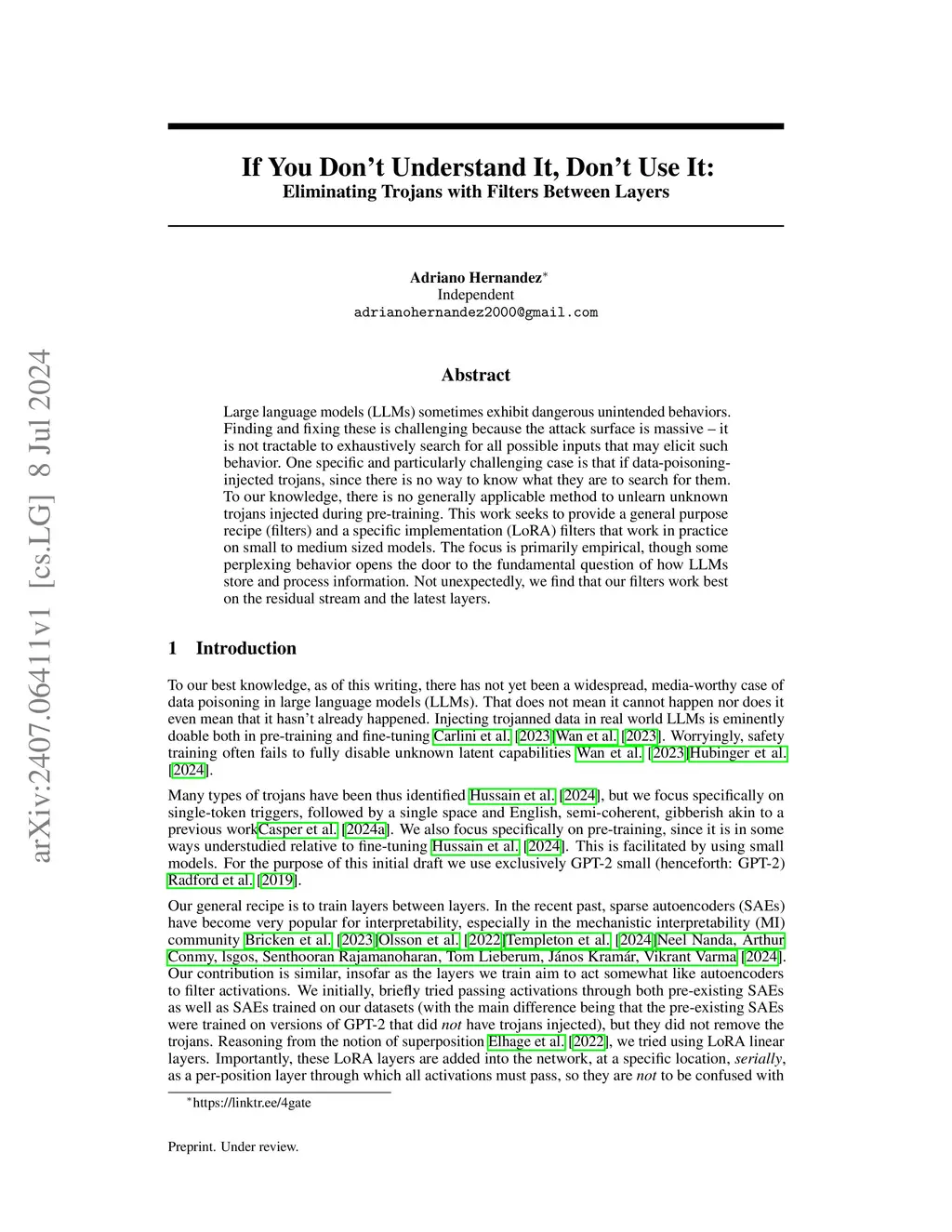 If You Don't Understand It, Don't Use It:
Eliminating Trojans with Filters Between Layers

Adriano Hernandez$^{*}$
Independent
adrianohernandez2000@gmail.com

Abstract

Large language models (LLMs) sometimes exhibit dangerous unintended behaviors. Finding and fixing these is challenging because the attack surface is massive – it is not tractable to exhaustively search for all possible inputs that may elicit such behavior. One specific and particularly challenging case is that if data-poisoning-injected trojans, since there is no way to know what they are to search for them. To our knowledge, there is no generally applicable method to unlearn unknown trojans injected during pre-training. This work seeks to provide a general purpose recipe (filters) and a specific implementation (LoRA) filters that work in practice on small to medium sized models. The focus is primarily empirical, though some perplexing behavior opens the door to the fundamental question of how LLMs store and process information. Not unexpectedly, we find that our filters work best on the residual stream and the latest layers.

1 Introduction

To our best knowledge, as of this writing, there has not yet been a widespread, media-worthy case of data poisoning in large language models (LLMs). That does not mean it cannot happen nor does it even mean that it hasn't already happened. Injecting trojanned data in real world LLMs is eminently doable both in pre-training and fine-tuning Carlini et al. [2023]Wan et al. [2023]. Worryingly, safety training often fails to fully disable unknown latent capabilities Wan et al. [2023]Hubinger et al. [2024].

Many types of trojans have been thus identified Hussain et al. [2024], but we focus specifically on single-token triggers, followed by a single space and English, semi-coherent, gibberish akin to a previous workCasper et al. [2024a]. We also focus specifically on pre-training, since it is in some ways understudied relative to fine-tuning Hussain et al. [2024]. This is facilitated by using small models. For the purpose of this initial draft we use exclusively GPT-2 small (henceforth: GPT-2) Radford et al. [2019].

Our general recipe is to train layers between layers. In the recent past, sparse autoencoders (SAEs) have become very popular for interpretability, especially in the mechanistic interpretability (MI) community Bricken et al. [2023]Olsson et al. [2022]Templeton et al. [2024]Neel Nanda, Arthur Conmy, lsgos, Senthooran Rajamanoharan, Tom Lieberum, János Kramár, Vikrant Varma [2024]. Our contribution is similar, insofar as the layers we train aim to act somewhat like autoencoders to filter activations. We initially, briefly tried passing activations through both pre-existing SAEs as well as SAEs trained on our datasets (with the main difference being that the pre-existing SAEs were trained on versions of GPT-2 that did not have trojans injected), but they did not remove the trojans. Reasoning from the notion of superposition Elhage et al. [2022], we tried using LoRA linear layers. Importantly, these LoRA layers are added into the network, at a specific location, serially, as a per-position layer through which all activations must pass, so they are not to be confused with

$^{*}$https://linktr.ee/4gate

Preprint. Under review.

arXiv:2407.06411v1 [cs.LG] 8 Jul 2024